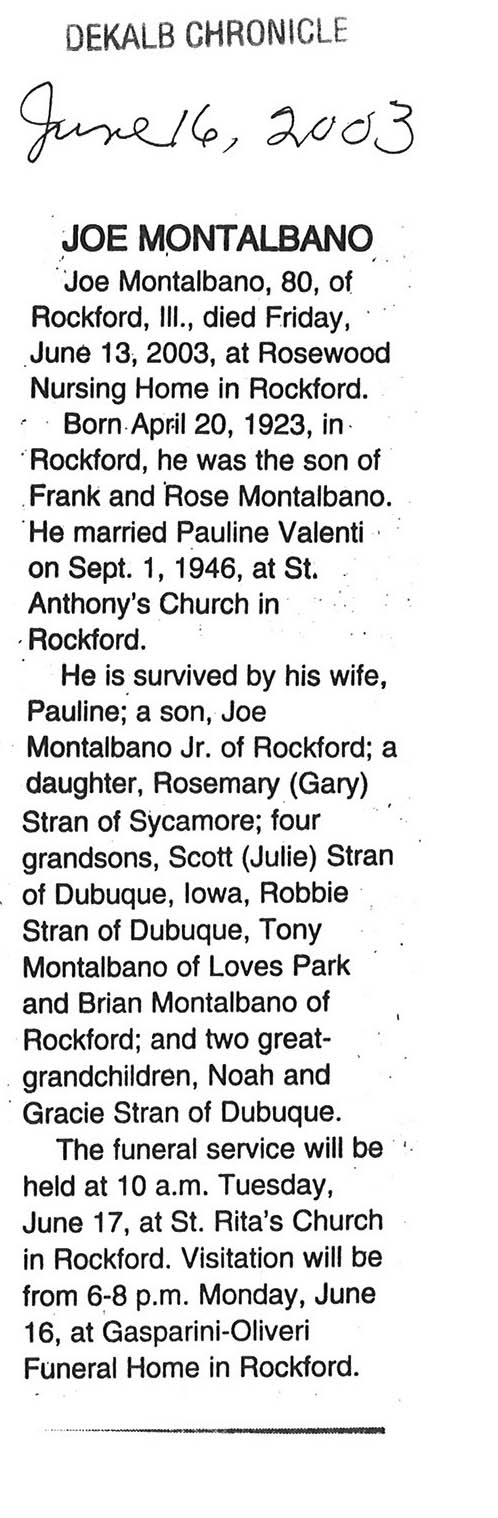 DEKALB CHRONICLE

June 16, 2003

JOE MONTALBANO

Joe Montalbano, 80, of Rockford, Ill., died Friday, June 13, 2003, at Rosewood Nursing Home in Rockford.

Born April 20, 1923, in Rockford, he was the son of Frank and Rose Montalbano. He married Pauline Valenti on Sept. 1, 1946, at St. Anthony's Church in Rockford.

He is survived by his wife, Pauline; a son, Joe Montalbano Jr. of Rockford; a daughter, Rosemary (Gary) Stran of Sycamore; four grandsons, Scott (Julie) Stran of Dubuque, Iowa, Robbie Stran of Dubuque, Tony Montalbano of Loves Park and Brian Montalbano of Rockford; and two great-grandchildren, Noah and Gracie Stran of Dubuque.

The funeral service will be held at 10 a.m. Tuesday, June 17, at St. Rita's Church in Rockford. Visitation will be from 6-8 p.m. Monday, June 16, at Gasparini-Oliveri Funeral Home in Rockford.